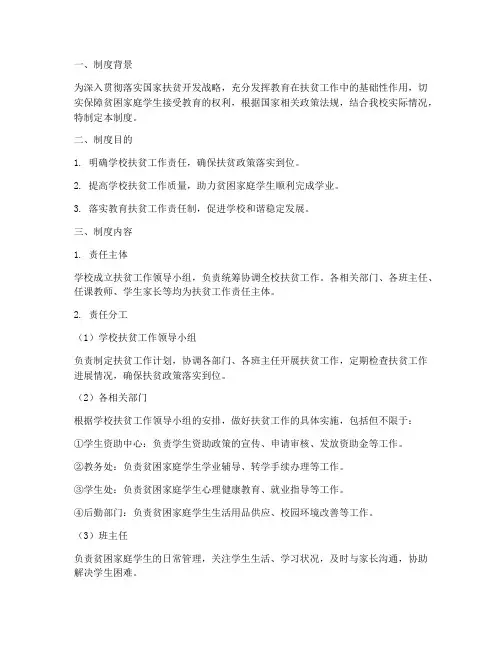 一、制度背景

为深入贯彻落实国家扶贫开发战略，充分发挥教育在扶贫工作中的基础性作用，切实保障贫困家庭学生接受教育的权利，根据国家相关政策法规，结合我校实际情况，特制定本制度。

二、制度目的

1. 明确学校扶贫工作责任，确保扶贫政策落实到位。

2. 提高学校扶贫工作质量，助力贫困家庭学生顺利完成学业。

3. 落实教育扶贫工作责任制，促进学校和谐稳定发展。

三、制度内容

1. 责任主体

学校成立扶贫工作领导小组，负责统筹协调全校扶贫工作。各相关部门、各班主任、任课教师、学生家长等均为扶贫工作责任主体。

2. 责任分工

（1）学校扶贫工作领导小组

负责制定扶贫工作计划，协调各部门、各班主任开展扶贫工作，定期检查扶贫工作进展情况，确保扶贫政策落实到位。

（2）各相关部门

根据学校扶贫工作领导小组的安排，做好扶贫工作的具体实施，包括但不限于：

①学生资助中心：负责学生资助政策的宣传、申请审核、发放资助金等工作。

②教务处：负责贫困家庭学生学业辅导、转学手续办理等工作。

③学生处：负责贫困家庭学生心理健康教育、就业指导等工作。

④后勤部门：负责贫困家庭学生生活用品供应、校园环境改善等工作。

（3）班主任

负责贫困家庭学生的日常管理，关注学生生活、学习状况，及时与家长沟通，协助解决学生困难。